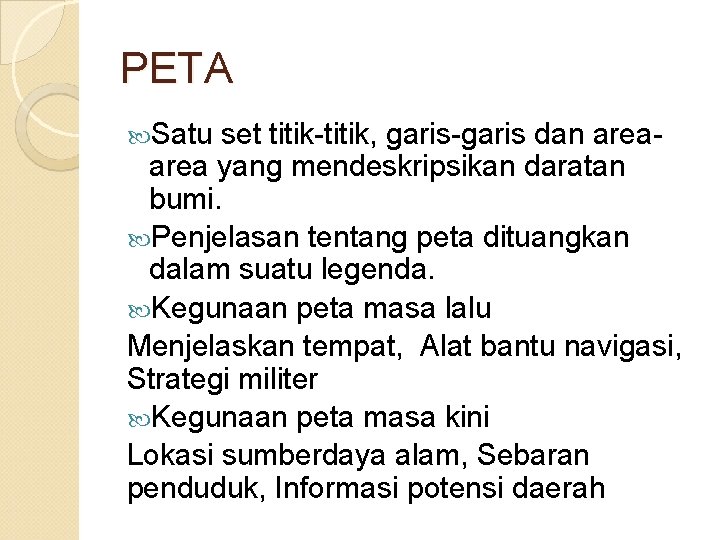 PETA

Satu set titik-titik, garis-garis dan area-area yang mendeskripsikan daratan bumi.

Penjelasan tentang peta dituangkan dalam suatu legenda.

Kegunaan peta masa lalu

Menjelaskan tempat, Alat bantu navigasi, Strategi militer

Kegunaan peta masa kini

Lokasi sumberdaya alam, Sebaran penduduk, Informasi potensi daerah